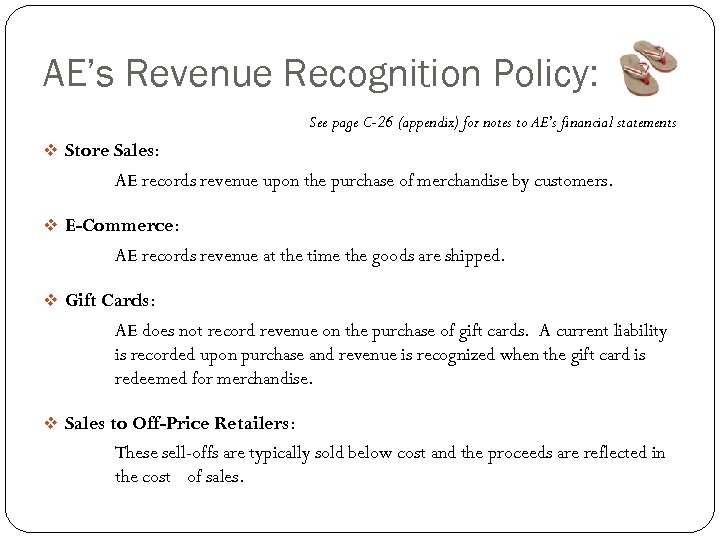 AE's Revenue Recognition Policy:

See page C-26 (appendix) for notes to AE's financial statements

❖ Store Sales:

AE records revenue upon the purchase of merchandise by customers.

❖ E-Commerce:

AE records revenue at the time the goods are shipped.

❖ Gift Cards:

AE does not record revenue on the purchase of gift cards. A current liability is recorded upon purchase and revenue is recognized when the gift card is redeemed for merchandise.

❖ Sales to Off-Price Retailers:

These sell-offs are typically sold below cost and the proceeds are reflected in the cost of sales.